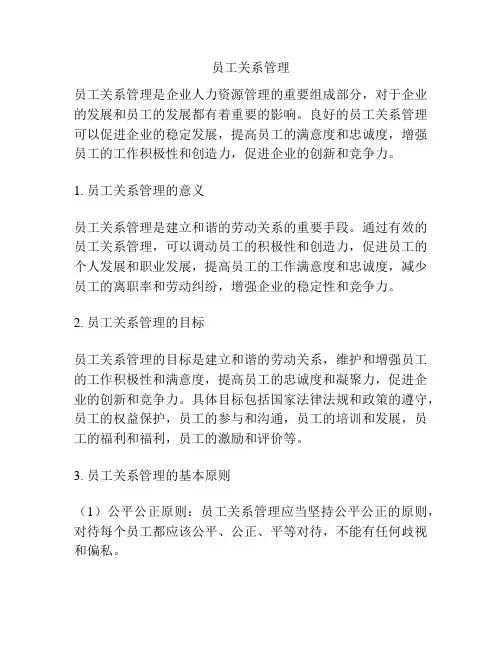 员工关系管理

员工关系管理是企业人力资源管理的重要组成部分，对于企业的发展和员工的发展都有着重要的影响。良好的员工关系管理可以促进企业的稳定发展，提高员工的满意度和忠诚度，增强员工的工作积极性和创造力，促进企业的创新和竞争力。

1. 员工关系管理的意义

员工关系管理是建立和谐的劳动关系的重要手段。通过有效的员工关系管理，可以调动员工的积极性和创造力，促进员工的个人发展和职业发展，提高员工的工作满意度和忠诚度，减少员工的离职率和劳动纠纷，增强企业的稳定性和竞争力。

2. 员工关系管理的目标

员工关系管理的目标是建立和谐的劳动关系，维护和增强员工的工作积极性和满意度，提高员工的忠诚度和凝聚力，促进企业的创新和竞争力。具体目标包括国家法律法规和政策的遵守，员工的权益保护，员工的参与和沟通，员工的培训和发展，员工的福利和福利，员工的激励和评价等。

3. 员工关系管理的基本原则

（1）公平公正原则：员工关系管理应当坚持公平公正的原则，对待每个员工都应该公平、公正、平等对待，不能有任何歧视和偏私。